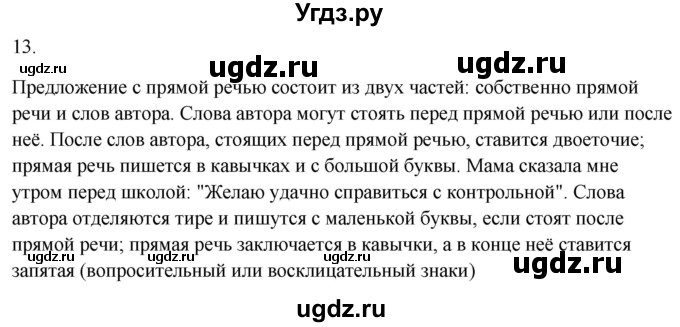 Угдз.ру

13.

ugdz.ru ugdz.ru ugdz.ru

Предложение с прямой речью состоит из двух частей: собственно прямой речи и слов автора. Слова автора могут стоять перед прямой речью или после неё. После слов автора, стоящих перед прямой речью, ставится двоеточие; прямая речь пишется в кавычках и с большой буквы. Мама сказала мне утром перед школой: "Желаю удачно справиться с контрольной". Слова автора отделяются тире и пишутся с маленькой буквы, если стоят после прямой речи; прямая речь заключается в кавычки, а в конце неё ставится запятая (вопросительный или восклицательный знаки)

ugdz.ru ugdz.ru ugdz.ru ugdz.ru

ugdz.ru